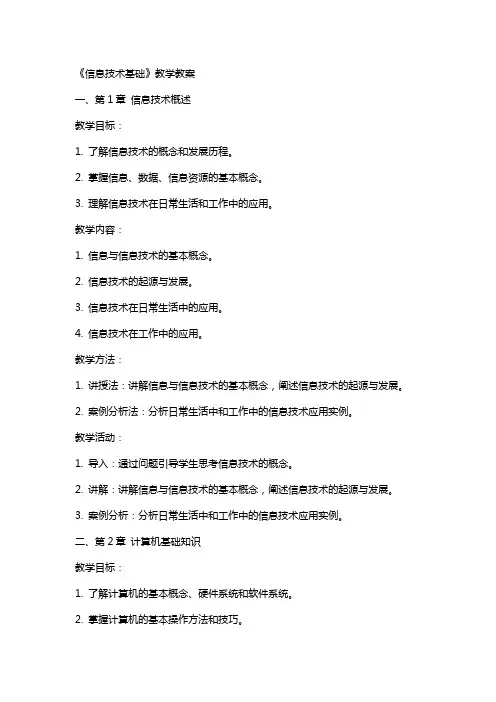 《信息技术基础》教学教案

一、第 1 章 信息技术概述

教学目标：

1. 了解信息技术的概念和发展历程。

2. 掌握信息、数据、信息资源的基本概念。

3. 理解信息技术在日常生活和工作中的应用。

教学内容：

1. 信息与信息技术的基本概念。

2. 信息技术的起源与发展。

3. 信息技术在日常生活中的应用。

4. 信息技术在工作中的应用。

教学方法：

1. 讲授法：讲解信息与信息技术的基本概念，阐述信息技术的起源与发展。

2. 案例分析法：分析日常生活中和工作中的信息技术应用实例。

教学活动：

1. 导入：通过问题引导学生思考信息技术的概念。

2. 讲解：讲解信息与信息技术的基本概念，阐述信息技术的起源与发展。

3. 案例分析：分析日常生活中和工作中的信息技术应用实例。

二、第 2 章 计算机基础知识

教学目标：

1. 了解计算机的基本概念、硬件系统和软件系统。

2. 掌握计算机的基本操作方法和技巧。